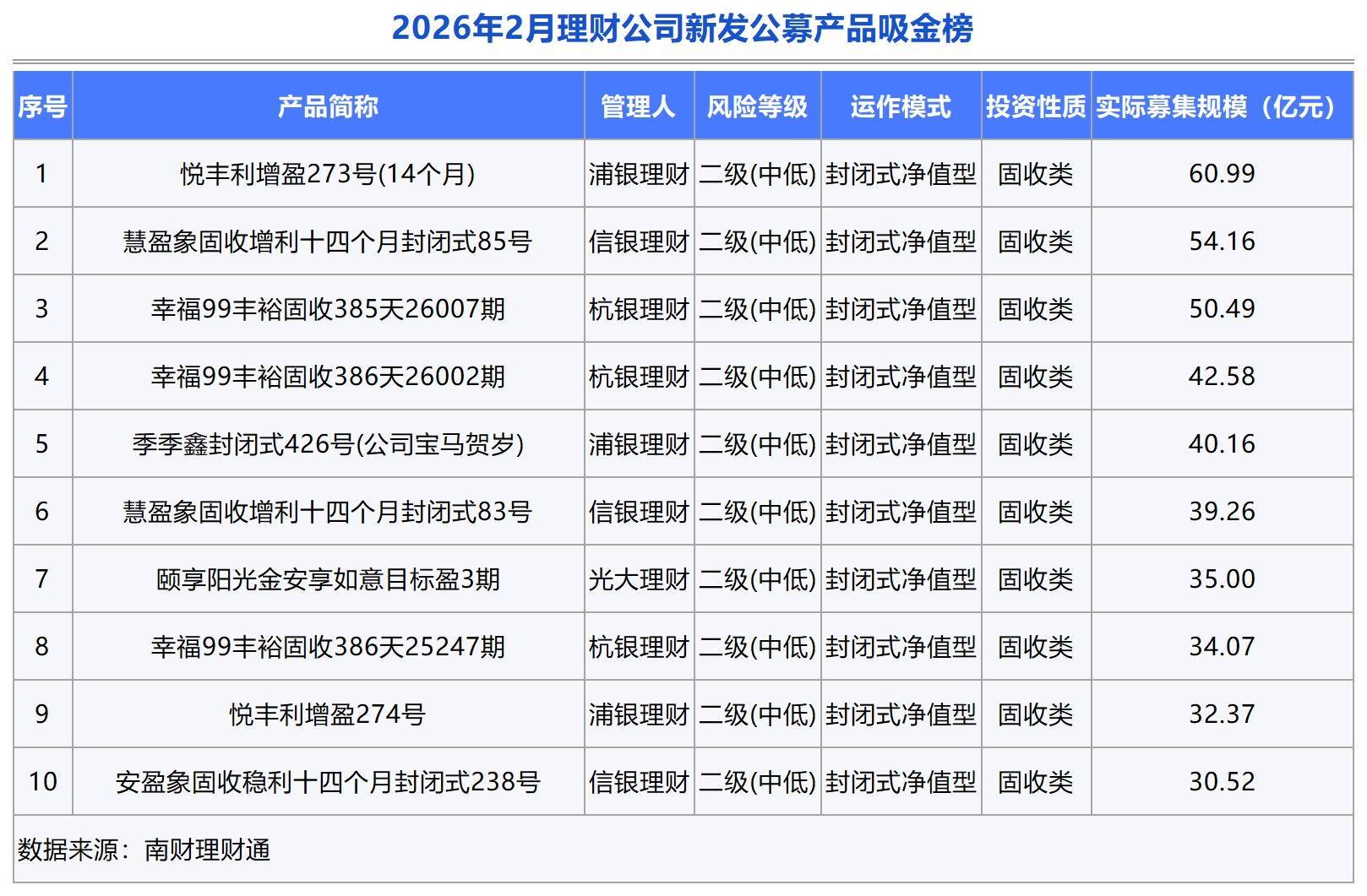 2026年2月理财公司新发公募产品吸金榜

| 序号 | 产品简称 | 管理人 | 风险等级 | 运作模式 | 投资性质 | 实际募集规模（亿元） |
|---|---|---|---|---|---|---|
| 1 | 悦丰利增盈273号(14个月) | 浦银理财 | 二级(中低) | 封闭式净值型 | 固收类 | 60.99 |
| 2 | 慧盈象固收增利十四个月封闭式85号 | 信银理财 | 二级(中低) | 封闭式净值型 | 固收类 | 54.16 |
| 3 | 幸福99丰裕固收385天26007期 | 杭银理财 | 二级(中低) | 封闭式净值型 | 固收类 | 50.49 |
| 4 | 幸福99丰裕固收386天26002期 | 杭银理财 | 二级(中低) | 封闭式净值型 | 固收类 | 42.58 |
| 5 | 季季鑫封闭式426号(公司宝马贺岁) | 浦银理财 | 二级(中低) | 封闭式净值型 | 固收类 | 40.16 |
| 6 | 慧盈象固收增利十四个月封闭式83号 | 信银理财 | 二级(中低) | 封闭式净值型 | 固收类 | 39.26 |
| 7 | 颐享阳光金安享如意目标盈3期 | 光大理财 | 二级(中低) | 封闭式净值型 | 固收类 | 35.00 |
| 8 | 幸福99丰裕固收386天25247期 | 杭银理财 | 二级(中低) | 封闭式净值型 | 固收类 | 34.07 |
| 9 | 悦丰利增盈274号 | 浦银理财 | 二级(中低) | 封闭式净值型 | 固收类 | 32.37 |
| 10 | 安盈象固收稳利十四个月封闭式238号 | 信银理财 | 二级(中低) | 封闭式净值型 | 固收类 | 30.52 |

数据来源：南财理财通